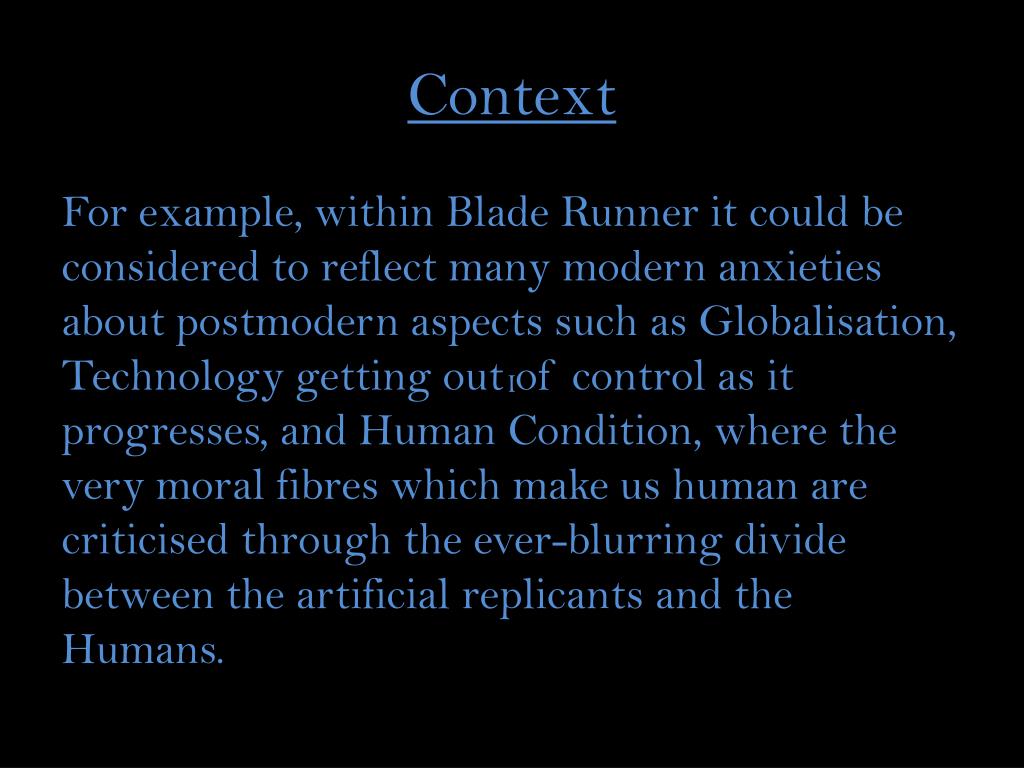 Context

For example, within Blade Runner it could be considered to reflect many modern anxieties about postmodern aspects such as Globalisation, Technology getting out of control as it progresses, and Human Condition, where the very moral fibres which make us human are criticised through the ever-blurring divide between the artificial replicants and the Humans.